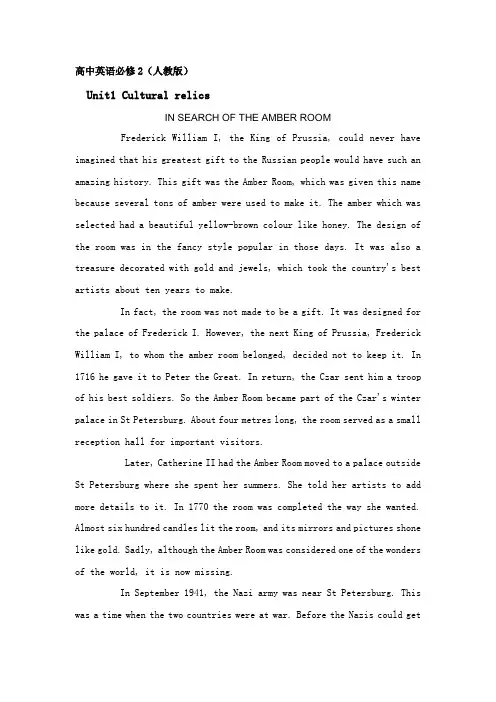 高中英语必修2（人教版）

Unit1 Cultural relics

IN SEARCH OF THE AMBER ROOM

Frederick William I, the King of Prussia, could never have imagined that his greatest gift to the Russian people would have such an amazing history. This gift was the Amber Room, which was given this name because several tons of amber were used to make it. The amber which was selected had a beautiful yellow-brown colour like honey. The design of the room was in the fancy style popular in those days. It was also a treasure decorated with gold and jewels, which took the country's best artists about ten years to make.

In fact, the room was not made to be a gift. It was designed for the palace of Frederick I. However, the next King of Prussia, Frederick William I, to whom the amber room belonged, decided not to keep it. In 1716 he gave it to Peter the Great. In return, the Czar sent him a troop of his best soldiers. So the Amber Room became part of the Czar's winter palace in St Petersburg. About four metres long, the room served as a small reception hall for important visitors.

Later, Catherine II had the Amber Room moved to a palace outside St Petersburg where she spent her summers. She told her artists to add more details to it. In 1770 the room was completed the way she wanted. Almost six hundred candles lit the room, and its mirrors and pictures shone like gold. Sadly, although the Amber Room was considered one of the wonders of the world, it is now missing.

In September 1941, the Nazi army was near St Petersburg. This was a time when the two countries were at war. Before the Nazis could get